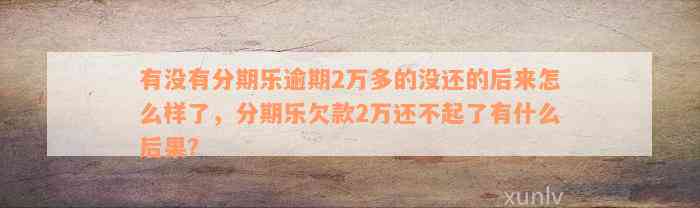 有没有分期乐逾期2万多的没还的后来怎么样了，分期乐欠款2万还不起了有什么后果?

xunlv